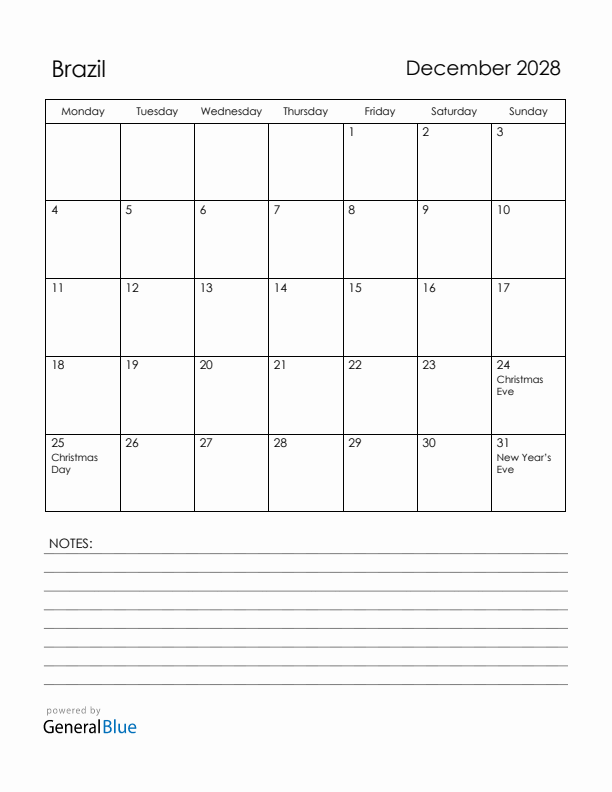 Brazil

December 2028

| Monday | Tuesday | Wednesday | Thursday | Friday | Saturday | Sunday |
|---|---|---|---|---|---|---|
| | | | | 1 | 2 | 3 |
| 4 | 5 | 6 | 7 | 8 | 9 | 10 |
| 11 | 12 | 13 | 14 | 15 | 16 | 17 |
| 18 | 19 | 20 | 21 | 22 | 23 | 24 Christmas Eve |
| 25 Christmas Day | 26 | 27 | 28 | 29 | 30 | 31 New Year's Eve |

NOTES:

powered by
GeneralBlue